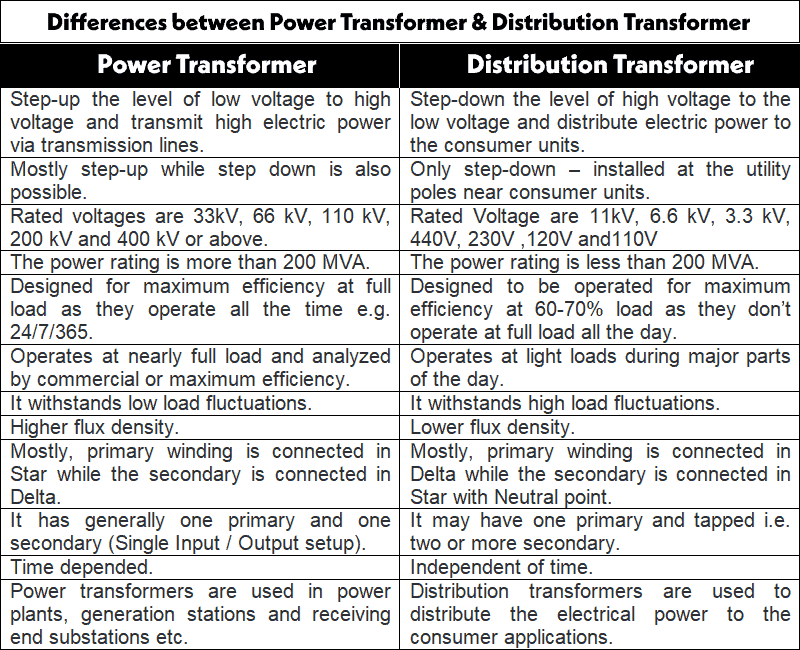 Differences between Power Transformer & Distribution Transformer

| Power Transformer | Distribution Transformer |
|---|---|
| Step-up the level of low voltage to high voltage and transmit high electric power via transmission lines. | Step-down the level of high voltage to the low voltage and distribute electric power to the consumer units. |
| Mostly step-up while step down is also possible. | Only step-down – installed at the utility poles near consumer units. |
| Rated voltages are 33kV, 66 kV, 110 kV, 200 kV and 400 kV or above. | Rated Voltage are 11kV, 6.6 kV, 3.3 kV, 440V, 230V ,120V and110V |
| The power rating is more than 200 MVA. | The power rating is less than 200 MVA. |
| Designed for maximum efficiency at full load as they operate all the time e.g. 24/7/365. | Designed to be operated for maximum efficiency at 60-70% load as they don't operate at full load all the day. |
| Operates at nearly full load and analyzed by commercial or maximum efficiency. | Operates at light loads during major parts of the day. |
| It withstands low load fluctuations. | It withstands high load fluctuations. |
| Higher flux density. | Lower flux density. |
| Mostly, primary winding is connected in Star while the secondary is connected in Delta. | Mostly, primary winding is connected in Delta while the secondary is connected in Star with Neutral point. |
| It has generally one primary and one secondary (Single Input / Output setup). | It may have one primary and tapped i.e. two or more secondary. |
| Time depended. | Independent of time. |
| Power transformers are used in power plants, generation stations and receiving end substations etc. | Distribution transformers are used to distribute the electrical power to the consumer applications. |